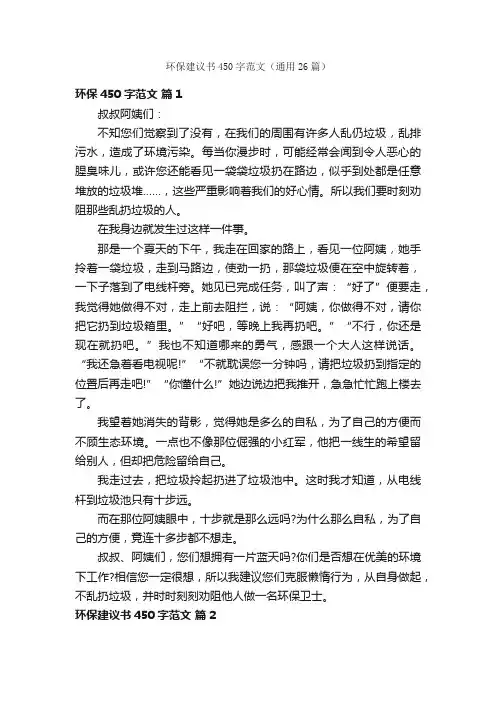 环保建议书450字范文（通用26篇）

环保450字范文 篇1

叔叔阿姨们：

不知您们觉察到了没有，在我们的周围有许多人乱仍垃圾，乱排污水，造成了环境污染。每当你漫步时，可能经常会闻到令人恶心的腥臭味儿，或许您还能看见一袋袋垃圾扔在路边，似乎到处都是任意堆放的垃圾堆……，这些严重影响着我们的好心情。所以我们要时刻劝阻那些乱扔垃圾的人。

在我身边就发生过这样一件事。

那是一个夏天的下午，我走在回家的路上，看见一位阿姨，她手拎着一袋垃圾，走到马路边，使劲一扔，那袋垃圾便在空中旋转着，一下子落到了电线杆旁。她见已完成任务，叫了声：“好了”便要走，我觉得她做得不对，走上前去阻拦，说：“阿姨，你做得不对，请你把它扔到垃圾箱里。”“好吧，等晚上我再扔吧。”“不行，你还是现在就扔吧。”我也不知道哪来的勇气，感跟一个大人这样说话。“我还急着看电视呢!”“不就耽误您一分钟吗，请把垃圾扔到指定的位置后再走吧!”“你懂什么!”她边说边把我推开，急急忙忙跑上楼去了。

我望着她消失的背影，觉得她是多么的自私，为了自己的方便而不顾生态环境。一点也不像那位倔强的小红军，他把一线生的希望留给别人，但却把危险留给自己。

我走过去，把垃圾拎起扔进了垃圾池中。这时我才知道，从电线杆到垃圾池只有十步远。

而在那位阿姨眼中，十步就是那么远吗?为什么那么自私，为了自己的方便，竟连十多步都不想走。

叔叔、阿姨们，您们想拥有一片蓝天吗?你们是否想在优美的环境下工作?相信您一定很想，所以我建议您们克服懒惰行为，从自身做起，不乱扔垃圾，并时时刻刻劝阻他人做一名环保卫士。

环保建议书450字范文 篇2